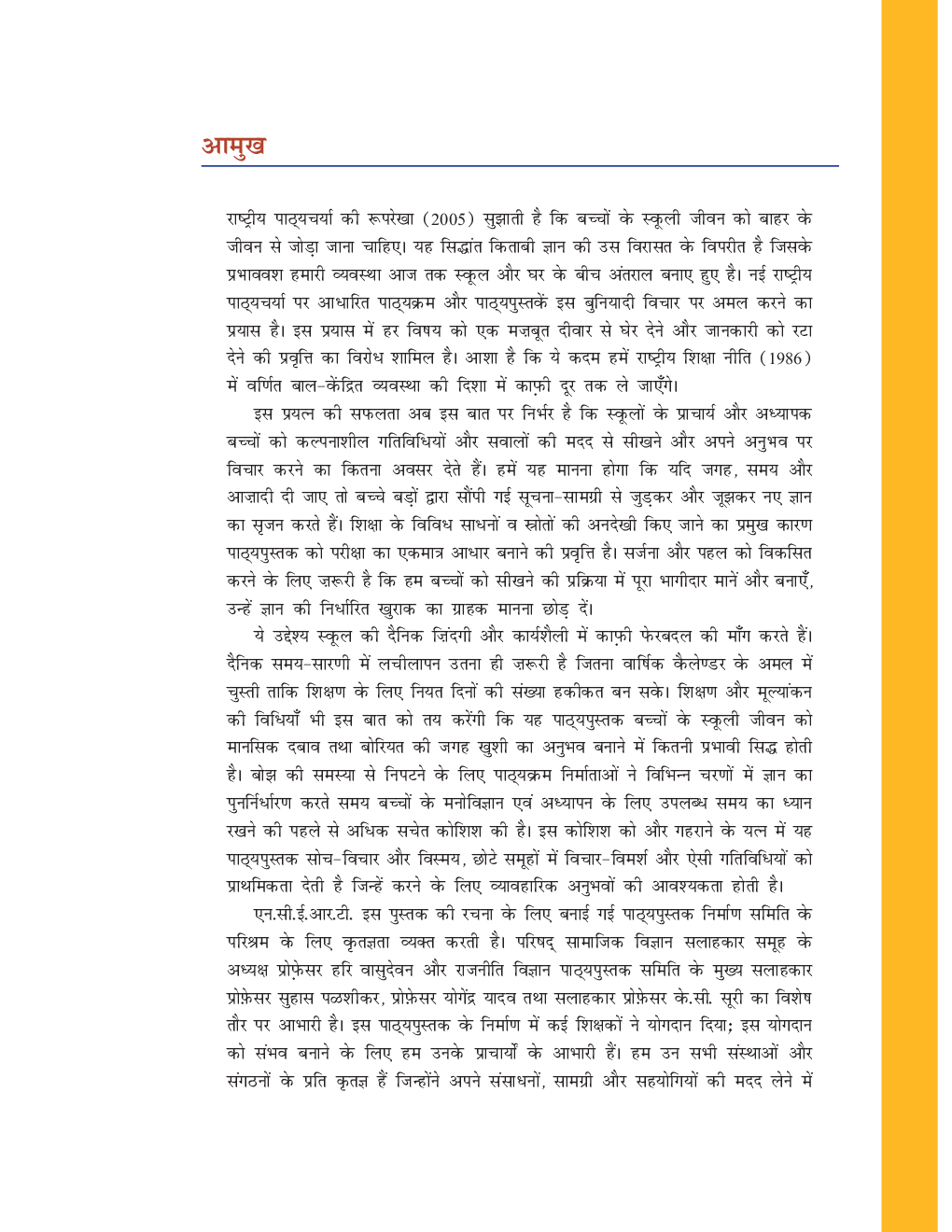 आमुख

राष्ट्रीय पाठ्यचर्या की रूपरेखा (2005) सुझाती है कि बच्चों के स्कूली जीवन को बाहर के जीवन से जोड़ा जाना चाहिए। यह सिद्धांत किताबी ज्ञान की उस विरासत के विपरीत है जिसके प्रभाववश हमारी व्यवस्था आज तक स्कूल और घर के बीच अंतराल बनाए हुए है। नई राष्ट्रीय पाठ्यचर्या पर आधारित पाठ्यक्रम और पाठ्यपुस्तकें इस बुनियादी विचार पर अमल करने का प्रयास है। इस प्रयास में हर विषय को एक मज़बूत दीवार से घेर देने और जानकारी को रटा देने की प्रवृत्ति का विरोध शामिल है। आशा है कि ये कदम हमें राष्ट्रीय शिक्षा नीति (1986) में वर्णित बाल-केंद्रित व्यवस्था की दिशा में काफ़ी दूर तक ले जाएँगे।

इस प्रयत्न की सफलता अब इस बात पर निर्भर है कि स्कूलों के प्राचार्य और अध्यापक बच्चों को कल्पनाशील गतिविधियों और सवालों की मदद से सीखने और अपने अनुभव पर विचार करने का कितना अवसर देते हैं। हमें यह मानना होगा कि यदि जगह, समय और आज़ादी दी जाए तो बच्चे बड़ों द्वारा सौंपी गई सूचना-सामग्री से जुड़कर और जूझकर नए ज्ञान का सृजन करते हैं। शिक्षा के विविध साधनों व स्रोतों की अनदेखी किए जाने का प्रमुख कारण पाठ्यपुस्तक को परीक्षा का एकमात्र आधार बनाने की प्रवृत्ति है। सर्जना और पहल को विकसित करने के लिए ज़रूरी है कि हम बच्चों को सीखने की प्रक्रिया में पूरा भागीदार मानें और बनाएँ, उन्हें ज्ञान की निर्धारित खुराक का ग्राहक मानना छोड़ दें।

ये उद्देश्य स्कूल की दैनिक ज़िंदगी और कार्यशैली में काफ़ी फेरबदल की माँग करते हैं। दैनिक समय-सारणी में लचीलापन उतना ही ज़रूरी है जितना वार्षिक कैलेण्डर के अमल में चुस्ती ताकि शिक्षण के लिए नियत दिनों की संख्या हकीकत बन सके। शिक्षण और मूल्यांकन की विधियाँ भी इस बात को तय करेंगी कि यह पाठ्यपुस्तक बच्चों के स्कूली जीवन को मानसिक दबाव तथा बोरियत की जगह खुशी का अनुभव बनाने में कितनी प्रभावी सिद्ध होती है। बोझ की समस्या से निपटने के लिए पाठ्यक्रम निर्माताओं ने विभिन्न चरणों में ज्ञान का पुनर्निर्धारण करते समय बच्चों के मनोविज्ञान एवं अध्यापन के लिए उपलब्ध समय का ध्यान रखने की पहले से अधिक सचेत कोशिश की है। इस कोशिश को और गहराने के यत्न में यह पाठ्यपुस्तक सोच-विचार और विस्मय, छोटे समूहों में विचार-विमर्श और ऐसी गतिविधियों को प्राथमिकता देती है जिन्हें करने के लिए व्यावहारिक अनुभवों की आवश्यकता होती है।

एन.सी.ई.आर.टी. इस पुस्तक की रचना के लिए बनाई गई पाठ्यपुस्तक निर्माण समिति के परिश्रम के लिए कृतज्ञता व्यक्त करती है। परिषद् सामाजिक विज्ञान सलाहकार समूह के अध्यक्ष प्रोफ़ेसर हरि वासुदेवन और राजनीति विज्ञान पाठ्यपुस्तक समिति के मुख्य सलाहकार प्रोफ़ेसर सुहास पळशीकर, प्रोफ़ेसर योगेंद्र यादव तथा सलाहकार प्रोफ़ेसर के.सी. सूरी का विशेष तौर पर आभारी है। इस पाठ्यपुस्तक के निर्माण में कई शिक्षकों ने योगदान दिया; इस योगदान को संभव बनाने के लिए हम उनके प्राचार्यों के आभारी हैं। हम उन सभी संस्थाओं और संगठनों के प्रति कृतज्ञ हैं जिन्होंने अपने संसाधनों, सामग्री और सहयोगियों की मदद लेने में